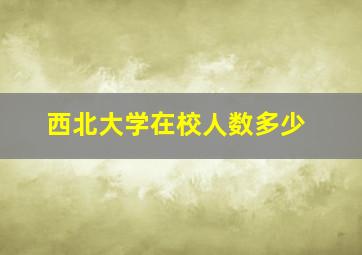 西北大学在校人数多少